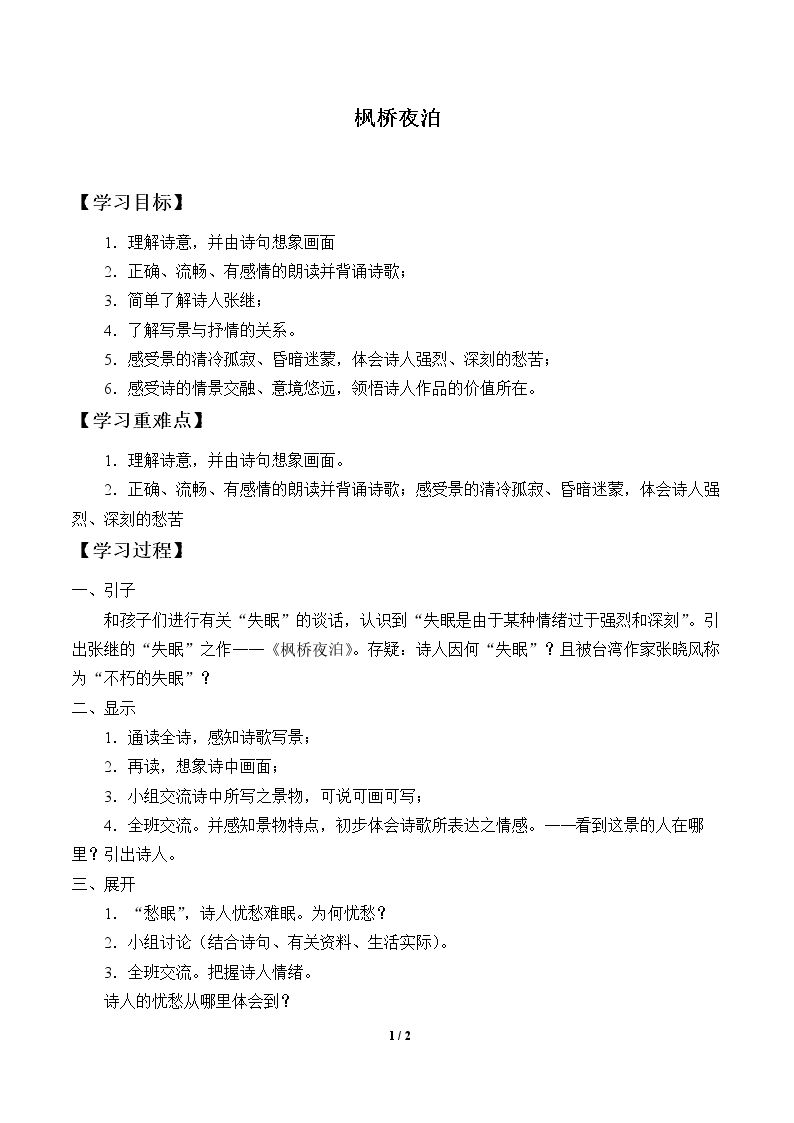 枫桥夜泊

【学习目标】

1．理解诗意，并由诗句想象画面

2．正确、流畅、有感情的朗读并背诵诗歌；

3．简单了解诗人张继；

4．了解写景与抒情的关系。

5．感受景的清冷孤寂、昏暗迷蒙，体会诗人强烈、深刻的愁苦；

6．感受诗的情景交融、意境悠远，领悟诗人作品的价值所在。

【学习重难点】

1．理解诗意，并由诗句想象画面。

2．正确、流畅、有感情的朗读并背诵诗歌；感受景的清冷孤寂、昏暗迷蒙，体会诗人强烈、深刻的愁苦

【学习过程】

一、引子

和孩子们进行有关“失眠”的谈话，认识到“失眠是由于某种情绪过于强烈和深刻”。引出张继的“失眠”之作——《枫桥夜泊》。存疑：诗人因何“失眠”？且被台湾作家张晓风称为“不朽的失眠”？

二、显示

1．通读全诗，感知诗歌写景；

2．再读，想象诗中画面；

3．小组交流诗中所写之景物，可说可画可写；

4．全班交流。并感知景物特点，初步体会诗歌所表达之情感。——看到这景的人在哪里？引出诗人。

三、展开

1．“愁眠”，诗人忧愁难眠。为何忧愁？

2．小组讨论（结合诗句、有关资料、生活实际）。

3．全班交流。把握诗人情绪。

诗人的忧愁从哪里体会到？

1 / 2